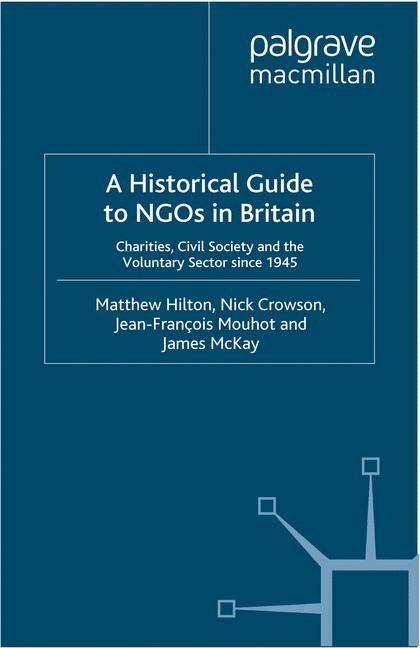 palgrave
macmillan

A Historical Guide to NGOs in Britain

Charities, Civil Society and the Voluntary Sector since 1945

Matthew Hilton, Nick Crowson, Jean-François Mouhot and James McKay